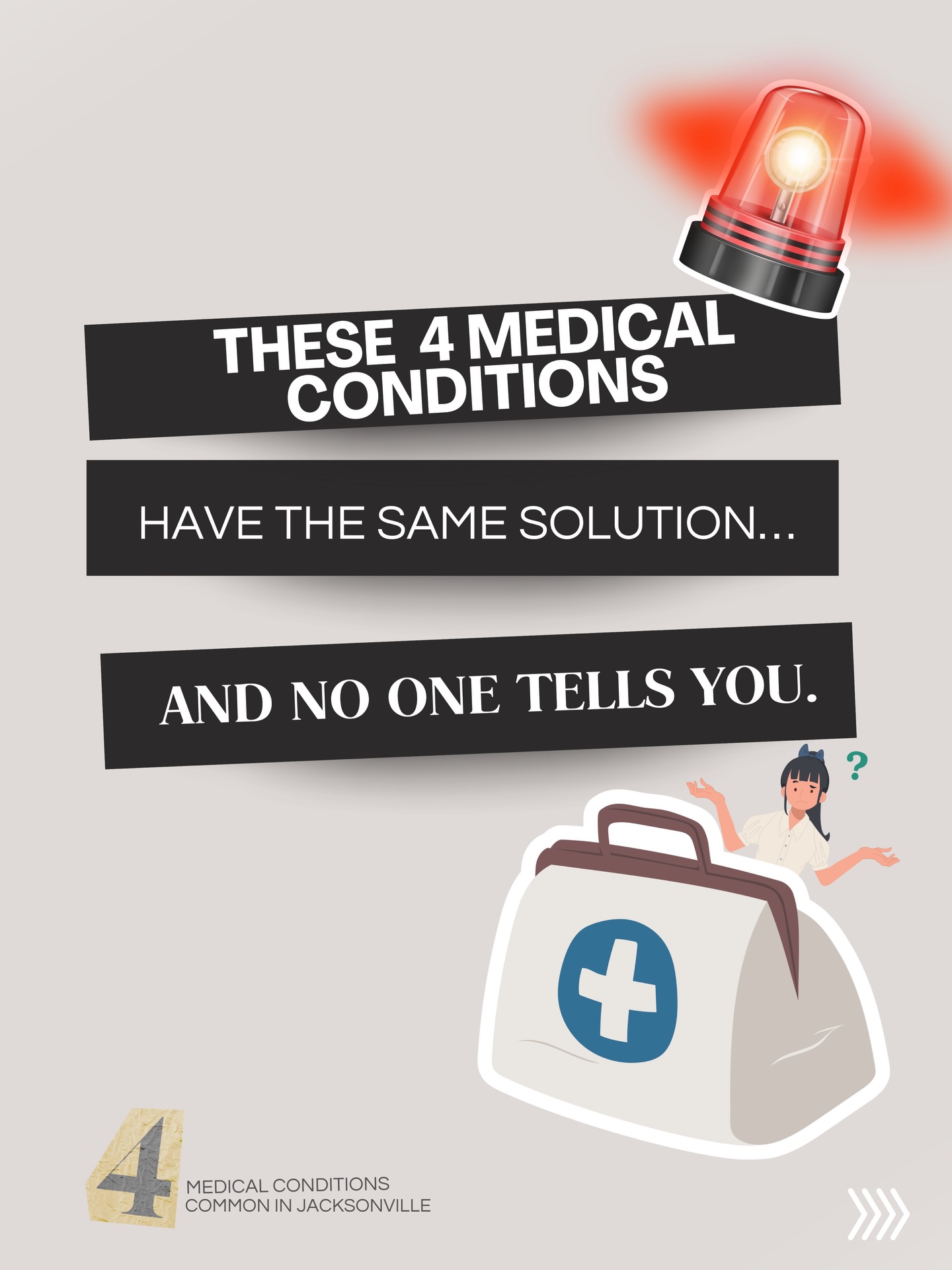 THESE 4 MEDICAL CONDITIONS

HAVE THE SAME SOLUTION...

AND NO ONE TELLS YOU.

?

4 MEDICAL CONDITIONS COMMON IN JACKSONVILLE